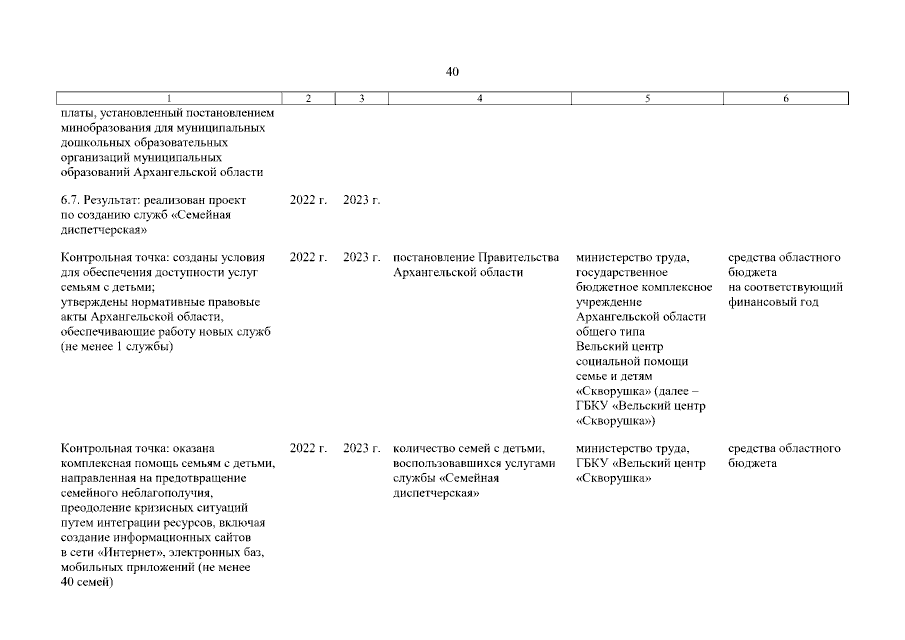 40

| 1 | 2 | 3 | 4 | 5 | 6 |
|---|---|---|---|---|---|
| платы, установленный постановлением минобразования для муниципальных дошкольных образовательных организаций муниципальных образований Архангельской области | | | | | |
| 6.7. Результат: реализован проект по созданию служб «Семейная диспетчерская» | 2022 г. | 2023 г. | | | |
| Контрольная точка: созданы условия для обеспечения доступности услуг семьям с детьми; утверждены нормативные правовые акты Архангельской области, обеспечивающие работу новых служб (не менее 1 службы) | 2022 г. | 2023 г. | постановление Правительства Архангельской области | министерство труда, государственное бюджетное комплексное учреждение Архангельской области общего типа Вельский центр социальной помощи семье и детям «Скворушка» (далее – ГБКУ «Вельский центр «Скворушка») | средства областного бюджета на соответствующий финансовый год |
| Контрольная точка: оказана комплексная помощь семьям с детьми, направленная на предотвращение семейного неблагополучия, преодоление кризисных ситуаций путем интеграции ресурсов, включая создание информационных сайтов в сети «Интернет», электронных баз, мобильных приложений (не менее 40 семей) | 2022 г. | 2023 г. | количество семей с детьми, воспользовавшихся услугами службы «Семейная диспетчерская» | министерство труда, ГБКУ «Вельский центр «Скворушка» | средства областного бюджета |